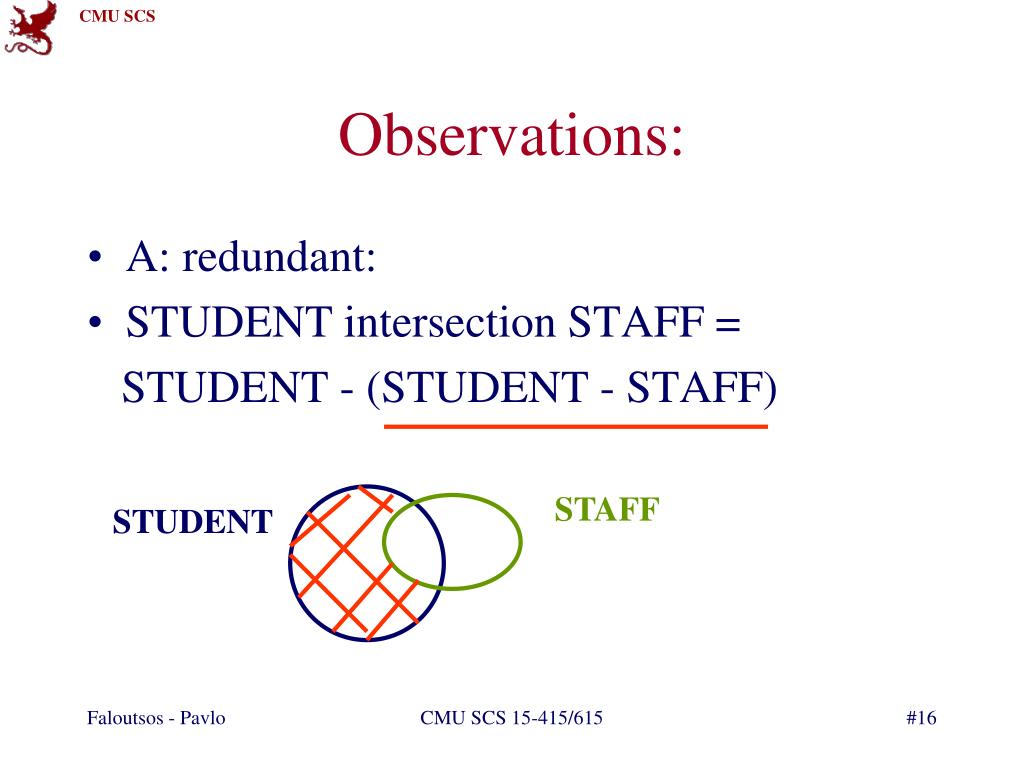 CMU SCS

Observations:

• A: redundant:
• STUDENT intersection STAFF = STUDENT - (STUDENT - STAFF)

STUDENT

STAFF

Faloutsos - Pavlo

CMU SCS 15-415/615

#16